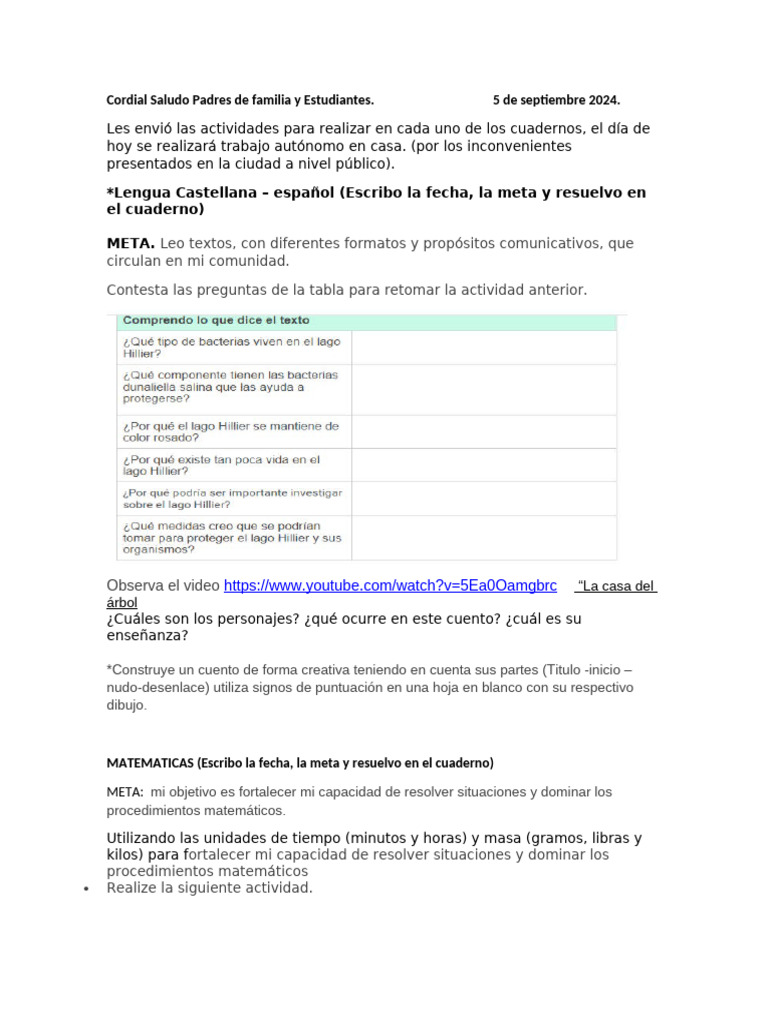 Cordial Saludo Padres de familia y Estudiantes. 5 de septiembre 2024.

Les envió las actividades para realizar en cada uno de los cuadernos, el día de hoy se realizará trabajo autónomo en casa. (por los inconvenientes presentados en la ciudad a nivel público).

*Lengua Castellana – español (Escribo la fecha, la meta y resuelvo en el cuaderno)

META. Leo textos, con diferentes formatos y propósitos comunicativos, que circulan en mi comunidad.

Contesta las preguntas de la tabla para retomar la actividad anterior.

| Comprendo lo que dice el texto | |
|---|---|
| ¿Qué tipo de bacterias viven en el lago Hillier? | |
| ¿Qué componente tienen las bacterias dunaliella salina que las ayuda a protegerse? | |
| ¿Por qué el lago Hillier se mantiene de color rosado? | |
| ¿Por qué existe tan poca vida en el lago Hillier? | |
| ¿Por qué podría ser importante investigar sobre el lago Hillier? | |
| ¿Qué medidas creo que se podrían tomar para proteger el lago Hillier y sus organismos? | |

Observa el video https://www.youtube.com/watch?v=5Ea0Oamgbrc "La casa del árbol
¿Cuáles son los personajes? ¿qué ocurre en este cuento? ¿cuál es su enseñanza?

*Construye un cuento de forma creativa teniendo en cuenta sus partes (Titulo -inicio – nudo-desenlace) utiliza signos de puntuación en una hoja en blanco con su respectivo dibujo.

MATEMATICAS (Escribo la fecha, la meta y resuelvo en el cuaderno)

META: mi objetivo es fortalecer mi capacidad de resolver situaciones y dominar los procedimientos matemáticos.

Utilizando las unidades de tiempo (minutos y horas) y masa (gramos, libras y kilos) para fortalecer mi capacidad de resolver situaciones y dominar los procedimientos matemáticos
• Realize la siguiente actividad.